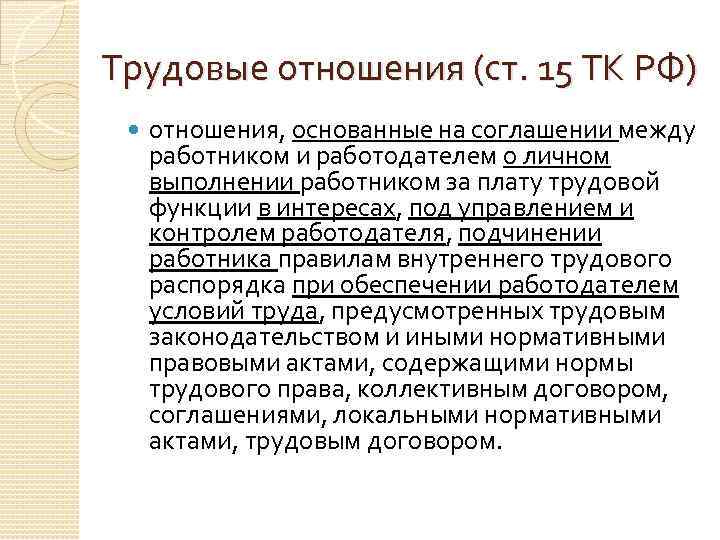 Трудовые отношения (ст. 15 ТК РФ)

отношения, основанные на соглашении между работником и работодателем о личном выполнении работником за плату трудовой функции в интересах, под управлением и контролем работодателя, подчинении работника правилам внутреннего трудового распорядка при обеспечении работодателем условий труда, предусмотренных трудовым законодательством и иными нормативными правовыми актами, содержащими нормы трудового права, коллективным договором, соглашениями, локальными нормативными актами, трудовым договором.